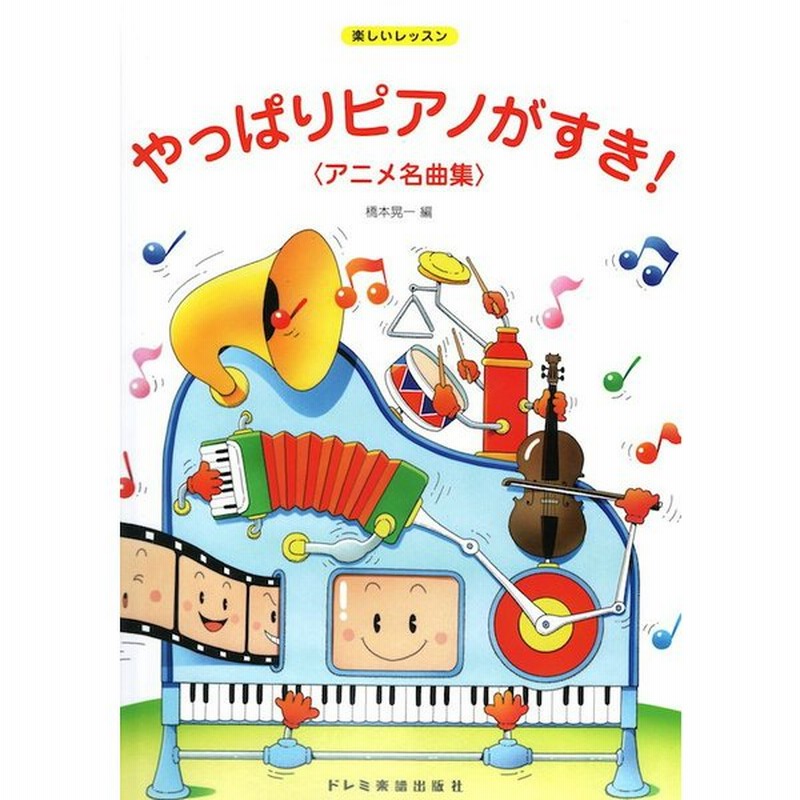 楽しいレッスン

やっぱりピアノがすき！

〈アニメ名曲集〉

橋本晃一 編

ドレミ楽譜出版社